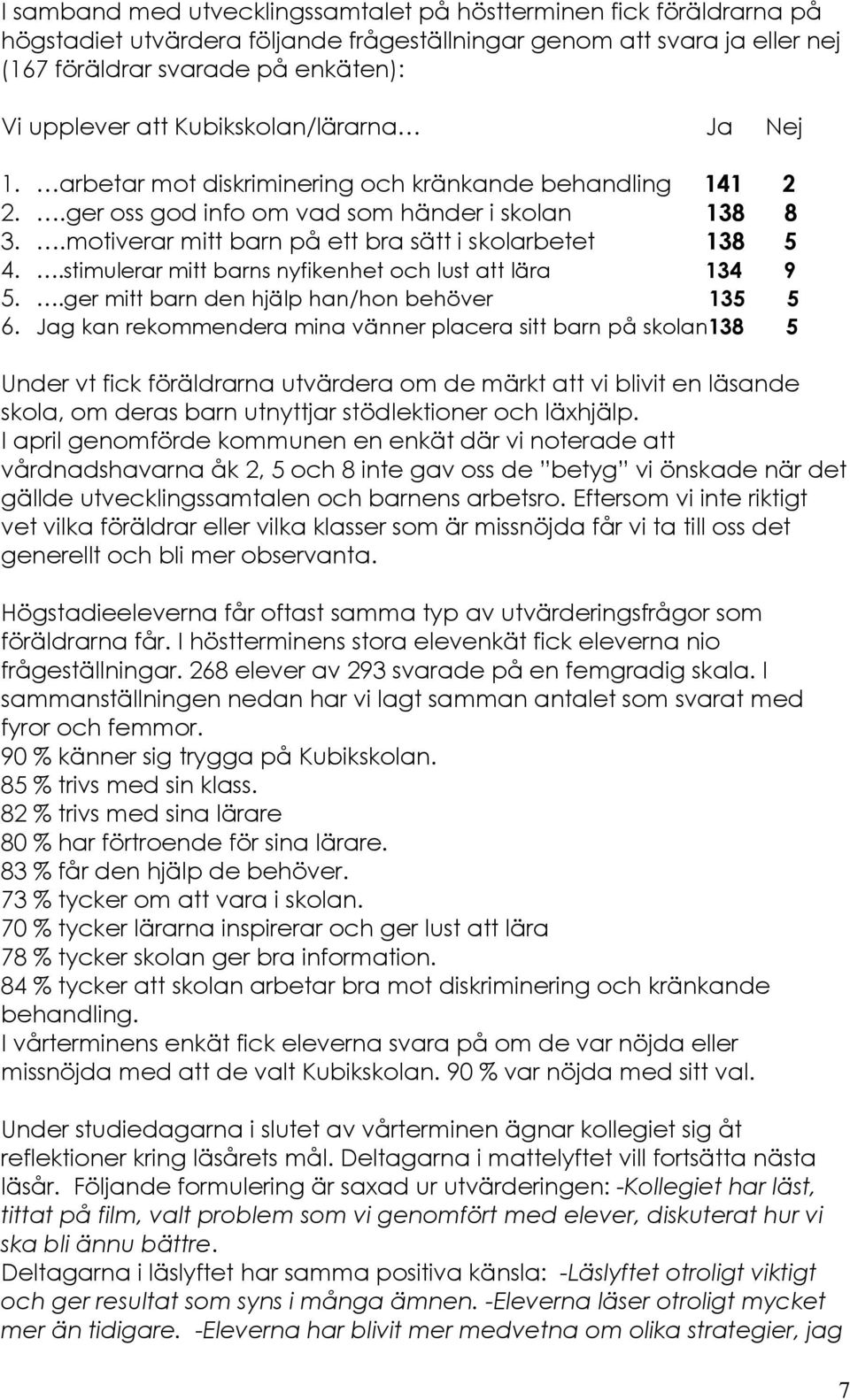 I samband med utvecklingssamtalet på höstterminen fick föräldrarna på högstadiet utvärdera följande frågeställningar genom att svara ja eller nej (167 föräldrar svarade på enkäten):

Vi upplever att Kubikskolan/lärarna… Ja Nej

1. …arbetar mot diskriminering och kränkande behandling 141 2
2. ….ger oss god info om vad som händer i skolan 138 8
3. ….motiverar mitt barn på ett bra sätt i skolarbetet 138 5
4. ….stimulerar mitt barns nyfikenhet och lust att lära 134 9
5. ….ger mitt barn den hjälp han/hon behöver 135 5
6. Jag kan rekommendera mina vänner placera sitt barn på skolan138 5

Under vt fick föräldrarna utvärdera om de märkt att vi blivit en läsande skola, om deras barn utnyttjar stödlektioner och läxhjälp.
I april genomförde kommunen en enkät där vi noterade att vårdnadshavarna åk 2, 5 och 8 inte gav oss de ”betyg” vi önskade när det gällde utvecklingssamtalen och barnens arbetsro. Eftersom vi inte riktigt vet vilka föräldrar eller vilka klasser som är missnöjda får vi ta till oss det generellt och bli mer observanta.

Högstadieeleverna får oftast samma typ av utvärderingsfrågor som föräldrarna får. I höstterminens stora elevenkät fick eleverna nio frågeställningar. 268 elever av 293 svarade på en femgradig skala. I sammanställningen nedan har vi lagt samman antalet som svarat med fyror och femmor.
90 % känner sig trygga på Kubikskolan.
85 % trivs med sin klass.
82 % trivs med sina lärare
80 % har förtroende för sina lärare.
83 % får den hjälp de behöver.
73 % tycker om att vara i skolan.
70 % tycker lärarna inspirerar och ger lust att lära
78 % tycker skolan ger bra information.
84 % tycker att skolan arbetar bra mot diskriminering och kränkande behandling.
I vårterminens enkät fick eleverna svara på om de var nöjda eller missnöjda med att de valt Kubikskolan. 90 % var nöjda med sitt val.

Under studiedagarna i slutet av vårterminen ägnar kollegiet sig åt reflektioner kring läsårets mål. Deltagarna i mattelyftet vill fortsätta nästa läsår. Följande formulering är saxad ur utvärderingen: -Kollegiet har läst, tittat på film, valt problem som vi genomfört med elever, diskuterat hur vi ska bli ännu bättre.
Deltagarna i läslyftet har samma positiva känsla: -Läslyftet otroligt viktigt och ger resultat som syns i många ämnen. -Eleverna läser otroligt mycket mer än tidigare. -Eleverna har blivit mer medvetna om olika strategier, jag

7